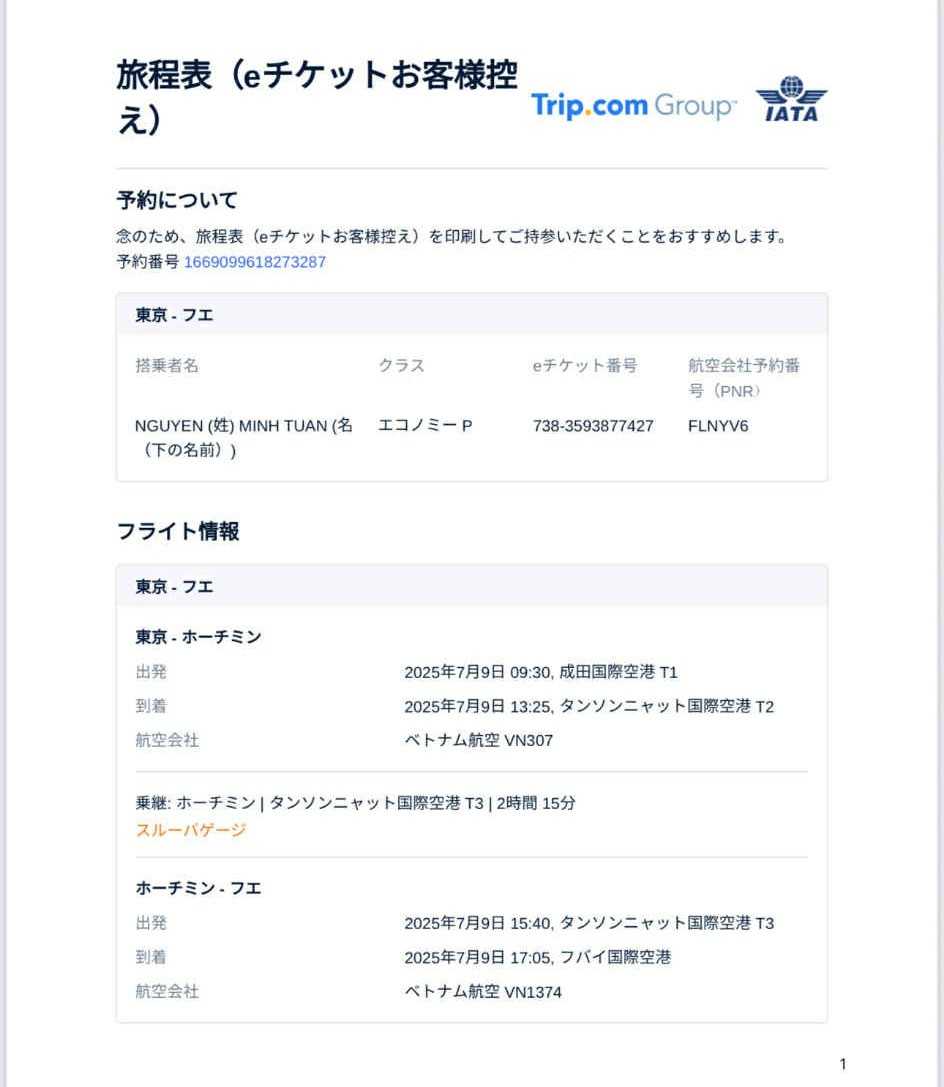 旅程表（eチケットお客様控え）

Trip.com Group

IATA

予約について

念のため、旅程表（eチケットお客様控え）を印刷してご持参いただくことをおすすめします。
予約番号 1669099618273287

東京 - フエ

| 搭乗者名 | クラス | eチケット番号 | 航空会社予約番号（PNR） |
|---|---|---|---|
| NGUYEN (姓) MINH TUAN (名（下の名前）) | エコノミー P | 738-3593877427 | FLNYV6 |

フライト情報

東京 - フエ

東京 - ホーチミン

出発 2025年7月9日 09:30, 成田国際空港 T1
到着 2025年7月9日 13:25, タンソンニャット国際空港 T2
航空会社 ベトナム航空 VN307

乗継: ホーチミン | タンソンニャット国際空港 T3 | 2時間 15分
スルーバゲージ

ホーチミン - フエ

出発 2025年7月9日 15:40, タンソンニャット国際空港 T3
到着 2025年7月9日 17:05, フバイ国際空港
航空会社 ベトナム航空 VN1374

1